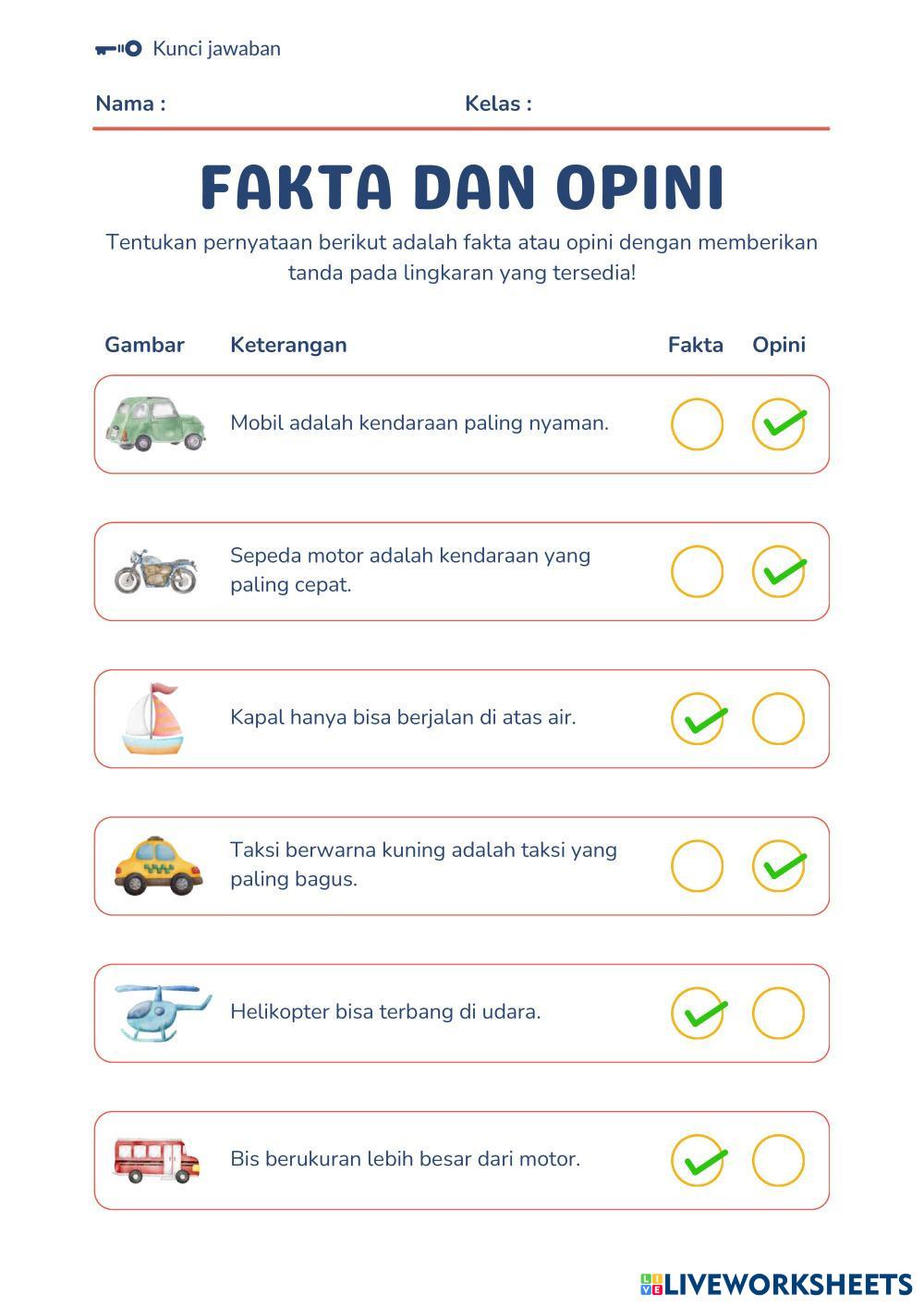 Kunci jawaban

Nama : Kelas :

FAKTA DAN OPINI

Tentukan pernyataan berikut adalah fakta atau opini dengan memberikan tanda pada lingkaran yang tersedia!

| Gambar | Keterangan | Fakta | Opini |
|---|---|---|---|
| | Mobil adalah kendaraan paling nyaman. | | ✓ |
| | Sepeda motor adalah kendaraan yang paling cepat. | | ✓ |
| | Kapal hanya bisa berjalan di atas air. | ✓ | |
| | Taksi berwarna kuning adalah taksi yang paling bagus. | | ✓ |
| | Helikopter bisa terbang di udara. | ✓ | |
| | Bis berukuran lebih besar dari motor. | ✓ | |

LIVEWORKSHEETS